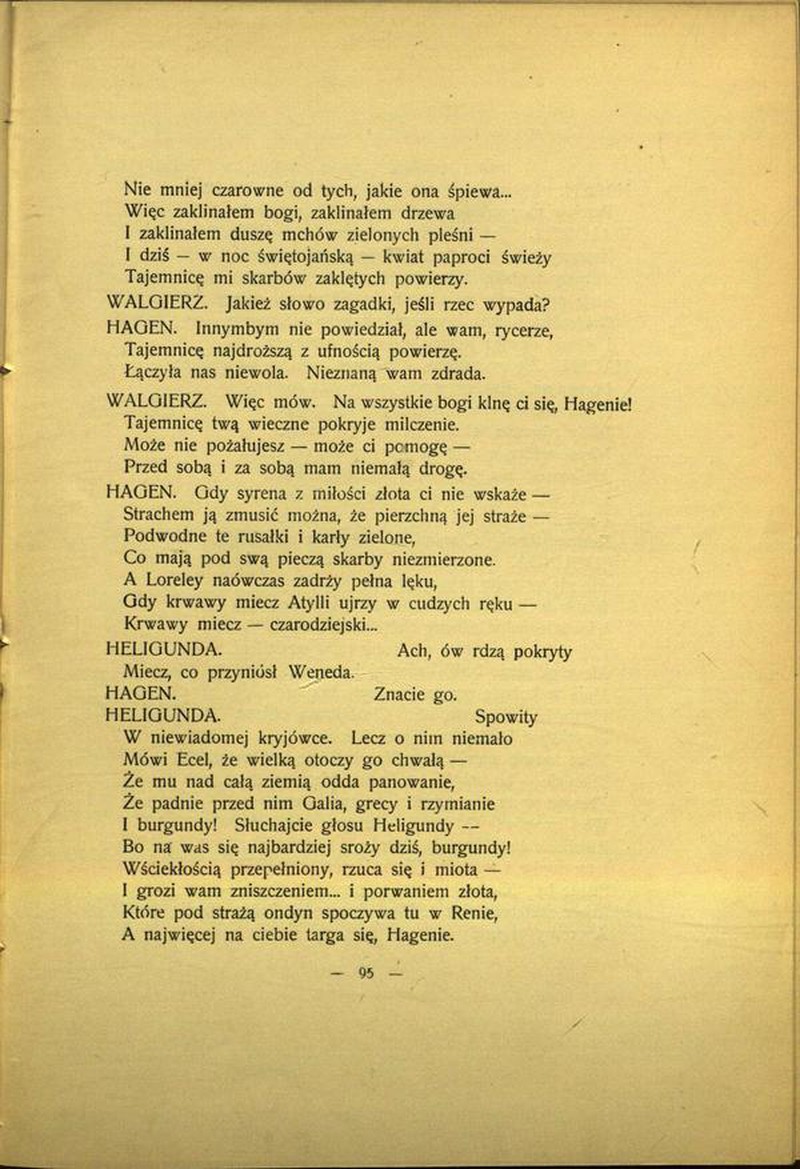 Nie mniej czarowne od tych, jakie ona śpiewa...
Więc zaklinałem bogi, zaklinałem drzewa
I zaklinałem duszę mchów zielonych pleśni —
I dziś — w noc świętojańską — kwiat paproci świeży
Tajemnicę mi skarbów zaklętych powierzy.

WALGIERZ. Jakież słowo zagadki, jeśli rzec wypada?

HAGEN. Innymbym nie powiedział, ale wam, rycerze,
Tajemnicę najdroższą z ufnością powierzę.
Łączyła nas niewola. Nieznaną wam zdrada.

WALGIERZ. Więc mów. Na wszystkie bogi klnę ci się, Hagenie!
Tajemnicę twą wieczne pokryje milczenie.
Może nie pożałujesz — może ci pomogę —
Przed sobą i za sobą mam niemałą drogę.

HAGEN. Gdy syrena z miłości złota ci nie wskaże —
Strachem ją zmusić można, że pierzchną jej straże —
Podwodne te rusałki i karły zielone,
Co mają pod swą pieczą skarby niezmierzone.
A Loreley naówczas zadrży pełna lęku,
Gdy krwawy miecz Atylli ujrzy w cudzych ręku —
Krwawy miecz — czarodziejski...

HELIGUNDA. Ach, ów rdzą pokryty
Miecz, co przyniósł Weneda.

HAGEN. Znacie go.

HELIGUNDA. Spowity
W niewiadomej kryjówce. Lecz o nim niemało
Mówi Ecel, że wielką otoczy go chwałą —
Że mu nad całą ziemią odda panowanie,
Że padnie przed nim Galia, grecy i rzymianie
I burgundy! Słuchajcie głosu Heligundy --
Bo na was się najbardziej sroży dziś, burgundy!
Wściekłością przepełniony, rzuca się i miota —
I grozi wam zniszczeniem... i porwaniem złota,
Które pod strażą ondyn spoczywa tu w Renie,
A najwięcej na ciebie targa się, Hagenie.

— 95 —